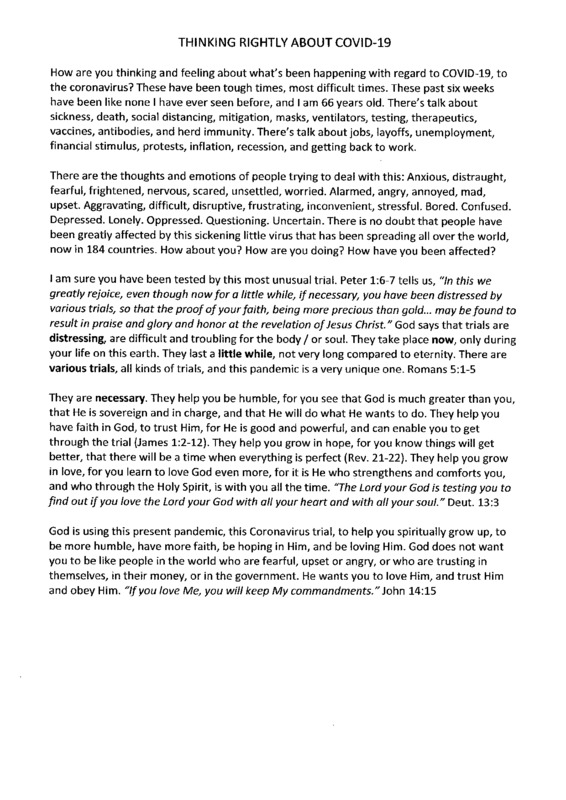 THINKING RIGHTLY ABOUT COVID-19

How are you thinking and feeling about what's been happening with regard to COVID-19, to the coronavirus? These have been tough times, most difficult times. These past six weeks have been like none I have ever seen before, and I am 66 years old. There's talk about sickness, death, social distancing, mitigation, masks, ventilators, testing, therapeutics, vaccines, antibodies, and herd immunity. There's talk about jobs, layoffs, unemployment, financial stimulus, protests, inflation, recession, and getting back to work.

There are the thoughts and emotions of people trying to deal with this: Anxious, distraught, fearful, frightened, nervous, scared, unsettled, worried. Alarmed, angry, annoyed, mad, upset. Aggravating, difficult, disruptive, frustrating, inconvenient, stressful. Bored. Confused. Depressed. Lonely. Oppressed. Questioning. Uncertain. There is no doubt that people have been greatly affected by this sickening little virus that has been spreading all over the world, now in 184 countries. How about you? How are you doing? How have you been affected?

I am sure you have been tested by this most unusual trial. Peter 1:6-7 tells us, "In this we greatly rejoice, even though now for a little while, if necessary, you have been distressed by various trials, so that the proof of your faith, being more precious than gold... may be found to result in praise and glory and honor at the revelation of Jesus Christ." God says that trials are distressing, are difficult and troubling for the body / or soul. They take place now, only during your life on this earth. They last a little while, not very long compared to eternity. There are various trials, all kinds of trials, and this pandemic is a very unique one. Romans 5:1-5

They are necessary. They help you be humble, for you see that God is much greater than you, that He is sovereign and in charge, and that He will do what He wants to do. They help you have faith in God, to trust Him, for He is good and powerful, and can enable you to get through the trial (James 1:2-12). They help you grow in hope, for you know things will get better, that there will be a time when everything is perfect (Rev. 21-22). They help you grow in love, for you learn to love God even more, for it is He who strengthens and comforts you, and who through the Holy Spirit, is with you all the time. "The Lord your God is testing you to find out if you love the Lord your God with all your heart and with all your soul." Deut. 13:3

God is using this present pandemic, this Coronavirus trial, to help you spiritually grow up, to be more humble, have more faith, be hoping in Him, and be loving Him. God does not want you to be like people in the world who are fearful, upset or angry, or who are trusting in themselves, in their money, or in the government. He wants you to love Him, and trust Him and obey Him. "If you love Me, you will keep My commandments." John 14:15